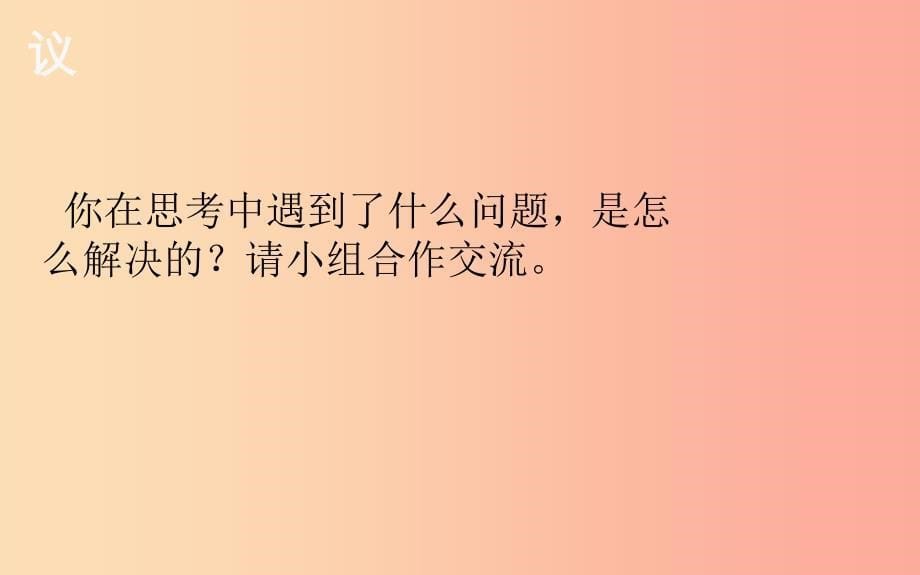 议

你在思考中遇到了什么问题，是怎么解决的？请小组合作交流。